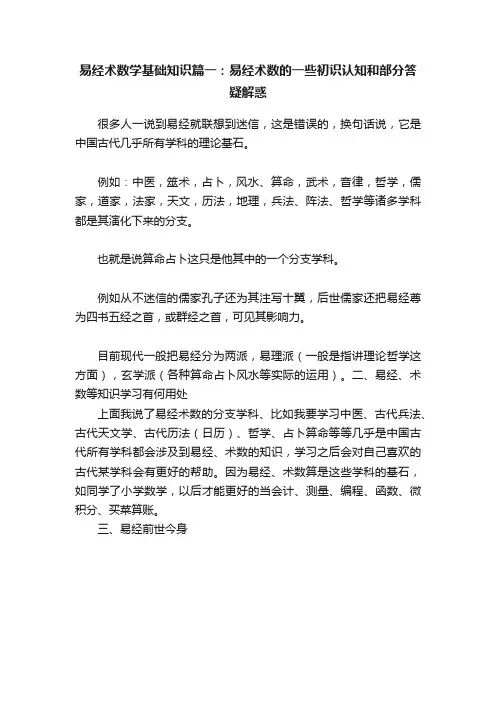 易经术数学基础知识篇一：易经术数的一些初识认知和部分答疑解惑

很多人一说到易经就联想到迷信，这是错误的，换句话说，它是中国古代几乎所有学科的理论基石。

例如：中医，筮术，占卜，风水、算命，武术，音律，哲学，儒家，道家，法家，天文，历法，地理，兵法、阵法、哲学等诸多学科都是其演化下来的分支。

也就是说算命占卜这只是他其中的一个分支学科。

例如从不迷信的儒家孔子还为其注写十翼，后世儒家还把易经尊为四书五经之首，或群经之首，可见其影响力。

目前现代一般把易经分为两派，易理派（一般是指讲理论哲学这方面），玄学派（各种算命占卜风水等实际的运用）。二、易经、术数等知识学习有何用处

上面我说了易经术数的分支学科、比如我要学习中医、古代兵法、古代天文学、古代历法（日历）、哲学、占卜算命等等几乎是中国古代所有学科都会涉及到易经、术数的知识，学习之后会对自己喜欢的古代某学科会有更好的帮助。因为易经、术数算是这些学科的基石，如同学了小学数学，以后才能更好的当会计、测量、编程、函数、微积分、买菜算账。

三、易经前世今身